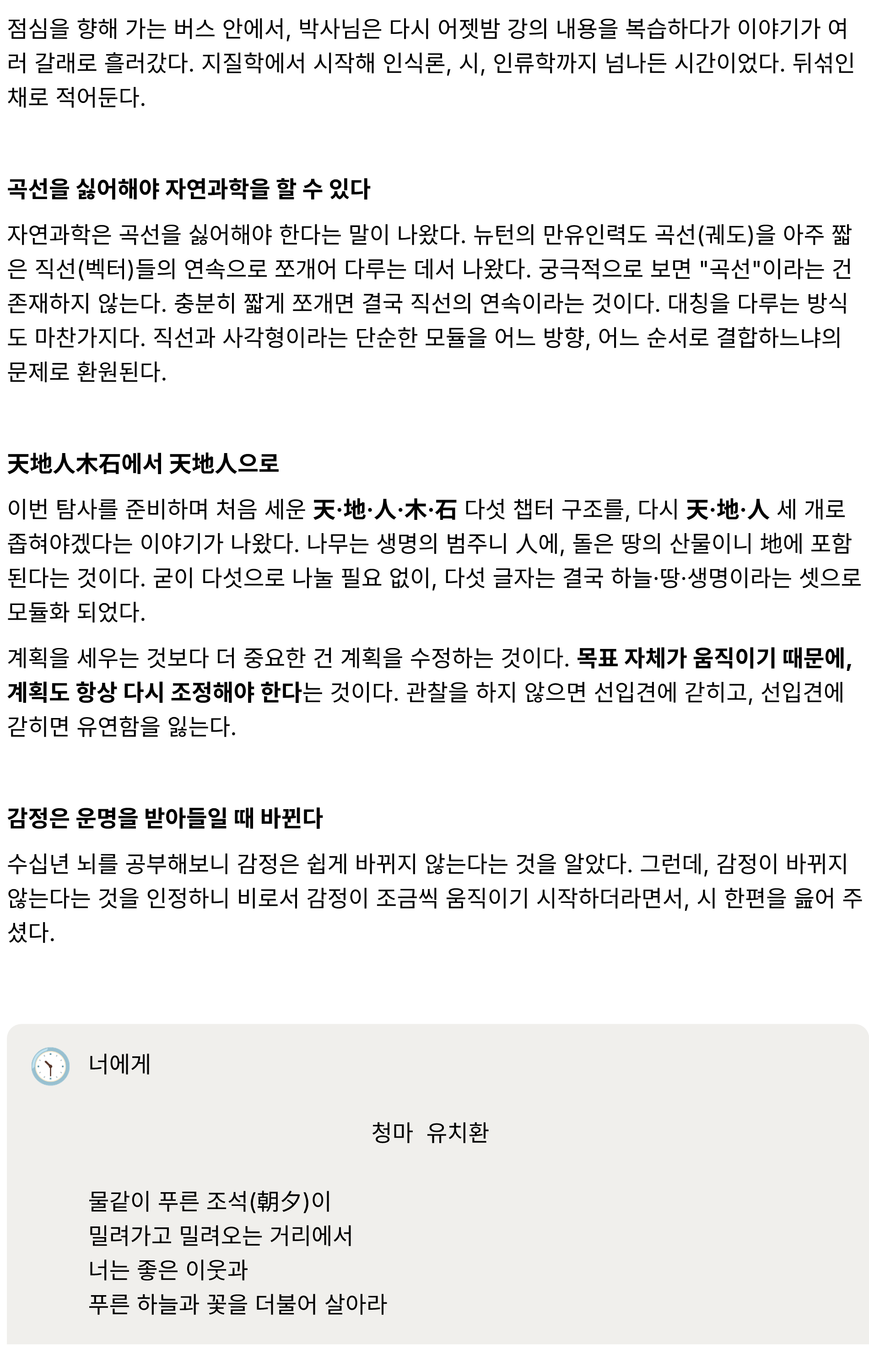 점심을 향해 가는 버스 안에서, 박사님은 다시 어젯밤 강의 내용을 복습하다가 이야기가 여러 갈래로 흘러갔다. 지질학에서 시작해 인식론, 시, 인류학까지 넘나든 시간이었다. 뒤섞인 채로 적어둔다.

곡선을 싫어해야 자연과학을 할 수 있다

자연과학은 곡선을 싫어해야 한다는 말이 나왔다. 뉴턴의 만유인력도 곡선(궤도)을 아주 짧은 직선(벡터)들의 연속으로 쪼개어 다루는 데서 나왔다. 궁극적으로 보면 "곡선"이라는 건 존재하지 않는다. 충분히 짧게 쪼개면 결국 직선의 연속이라는 것이다. 대칭을 다루는 방식도 마찬가지다. 직선과 사각형이라는 단순한 모듈을 어느 방향, 어느 순서로 결합하느냐의 문제로 환원된다.

天地人木石에서 天地人으로

이번 탐사를 준비하며 처음 세운 天·地·人·木·石 다섯 챕터 구조를, 다시 天·地·人 세 개로 좁혀야겠다는 이야기가 나왔다. 나무는 생명의 범주니 人에, 돌은 땅의 산물이니 地에 포함된다는 것이다. 굳이 다섯으로 나눌 필요 없이, 다섯 글자는 결국 하늘·땅·생명이라는 셋으로 모듈화 되었다.

계획을 세우는 것보다 더 중요한 건 계획을 수정하는 것이다. 목표 자체가 움직이기 때문에, 계획도 항상 다시 조정해야 한다는 것이다. 관찰을 하지 않으면 선입견에 갇히고, 선입견에 갇히면 유연함을 잃는다.

감정은 운명을 받아들일 때 바뀐다

수십년 뇌를 공부해보니 감정은 쉽게 바뀌지 않는다는 것을 알았다. 그런데, 감정이 바뀌지 않는다는 것을 인정하니 비로서 감정이 조금씩 움직이기 시작하더라면서, 시 한편을 읊어 주셨다.

너에게

청마 유치환

물같이 푸른 조석(朝夕)이
밀려가고 밀려오는 거리에서
너는 좋은 이웃과
푸른 하늘과 꽃을 더불어 살아라